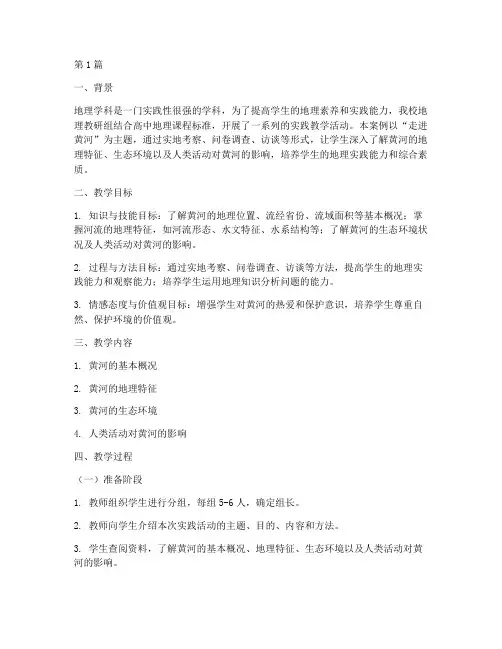 第1篇

一、背景

地理学科是一门实践性很强的学科，为了提高学生的地理素养和实践能力，我校地理教研组结合高中地理课程标准，开展了一系列的实践教学活动。本案例以“走进黄河”为主题，通过实地考察、问卷调查、访谈等形式，让学生深入了解黄河的地理特征、生态环境以及人类活动对黄河的影响，培养学生的地理实践能力和综合素质。

二、教学目标

1. 知识与技能目标：了解黄河的地理位置、流经省份、流域面积等基本概况；掌握河流的地理特征，如河流形态、水文特征、水系结构等；了解黄河的生态环境状况及人类活动对黄河的影响。

2. 过程与方法目标：通过实地考察、问卷调查、访谈等方法，提高学生的地理实践能力和观察能力；培养学生运用地理知识分析问题的能力。

3. 情感态度与价值观目标：增强学生对黄河的热爱和保护意识，培养学生尊重自然、保护环境的价值观。

三、教学内容

1. 黄河的基本概况

2. 黄河的地理特征

3. 黄河的生态环境

4. 人类活动对黄河的影响

四、教学过程

（一）准备阶段

1. 教师组织学生进行分组，每组5-6人，确定组长。

2. 教师向学生介绍本次实践活动的主题、目的、内容和方法。

3. 学生查阅资料，了解黄河的基本概况、地理特征、生态环境以及人类活动对黄河的影响。